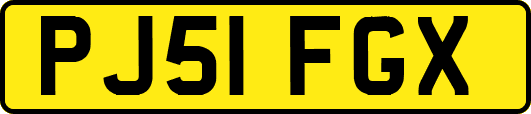 PJ51 FGX